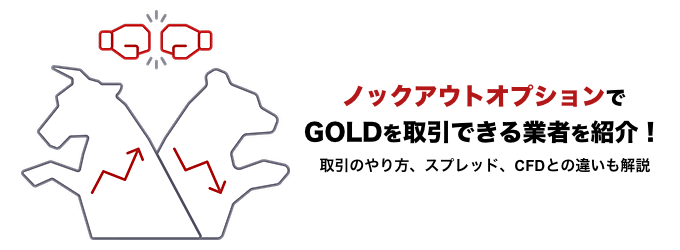 ノックアウトオプションで
GOLDを取引できる業者を紹介！
取引のやり方、スプレッド、CFDとの違いも解説